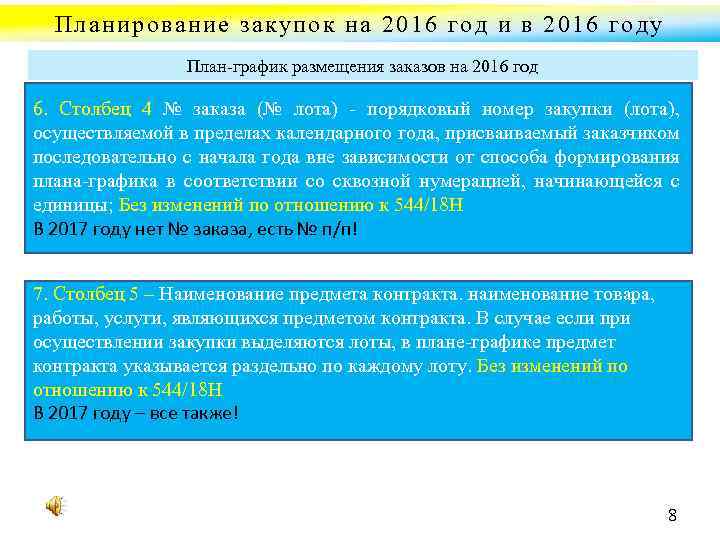 Планирование закупок на 2016 год и в 2016 году

План-график размещения заказов на 2016 год

6. Столбец 4 № заказа (№ лота) - порядковый номер закупки (лота), осуществляемой в пределах календарного года, присваиваемый заказчиком последовательно с начала года вне зависимости от способа формирования плана-графика в соответствии со сквозной нумерацией, начинающейся с единицы; Без изменений по отношению к 544/18Н
В 2017 году нет № заказа, есть № п/п!

7. Столбец 5 – Наименование предмета контракта. наименование товара, работы, услуги, являющихся предметом контракта. В случае если при осуществлении закупки выделяются лоты, в плане-графике предмет контракта указывается раздельно по каждому лоту. Без изменений по отношению к 544/18Н
В 2017 году – все также!

8